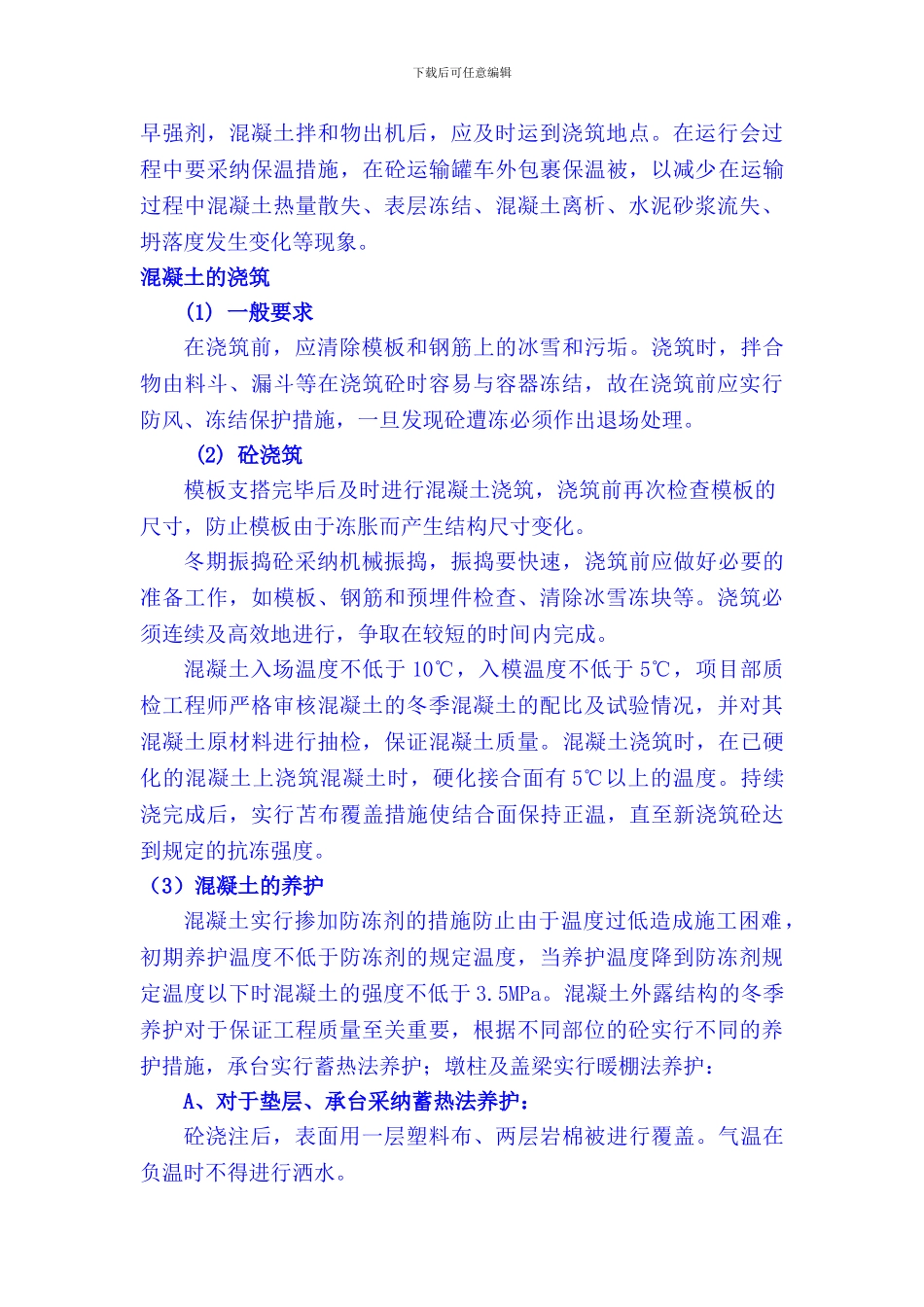 下载后可任意编辑

早强剂，混凝土拌和物出机后，应及时运到浇筑地点。在运行会过程中要采纳保温措施，在砼运输罐车外包裹保温被，以减少在运输过程中混凝土热量散失、表层冻结、混凝土离析、水泥砂浆流失、坍落度发生变化等现象。

混凝土的浇筑

(1) 一般要求

在浇筑前，应清除模板和钢筋上的冰雪和污垢。浇筑时，拌合物由料斗、漏斗等在浇筑砼时容易与容器冻结，故在浇筑前应实行防风、冻结保护措施，一旦发现砼遭冻必须作出退场处理。

(2) 砼浇筑

模板支搭完毕后及时进行混凝土浇筑，浇筑前再次检查模板的尺寸，防止模板由于冻胀而产生结构尺寸变化。

冬期振捣砼采纳机械振捣，振捣要快速，浇筑前应做好必要的准备工作，如模板、钢筋和预埋件检查、清除冰雪冻块等。浇筑必须连续及高效地进行，争取在较短的时间内完成。

混凝土入场温度不低于 10℃，入模温度不低于 5℃，项目部质检工程师严格审核混凝土的冬季混凝土的配比及试验情况，并对其混凝土原材料进行抽检，保证混凝土质量。混凝土浇筑时，在已硬化的混凝土上浇筑混凝土时，硬化接合面有 5℃以上的温度。持续浇完成后，实行苫布覆盖措施使结合面保持正温，直至新浇筑砼达到规定的抗冻强度。

（3）混凝土的养护

混凝土实行掺加防冻剂的措施防止由于温度过低造成施工困难，初期养护温度不低于防冻剂的规定温度，当养护温度降到防冻剂规定温度以下时混凝土的强度不低于 3.5MPa。混凝土外露结构的冬季养护对于保证工程质量至关重要，根据不同部位的砼实行不同的养护措施，承台实行蓄热法养护；墩柱及盖梁实行暖棚法养护：

A、对于垫层、承台采纳蓄热法养护：

砼浇注后，表面用一层塑料布、两层岩棉被进行覆盖。气温在负温时不得进行洒水。